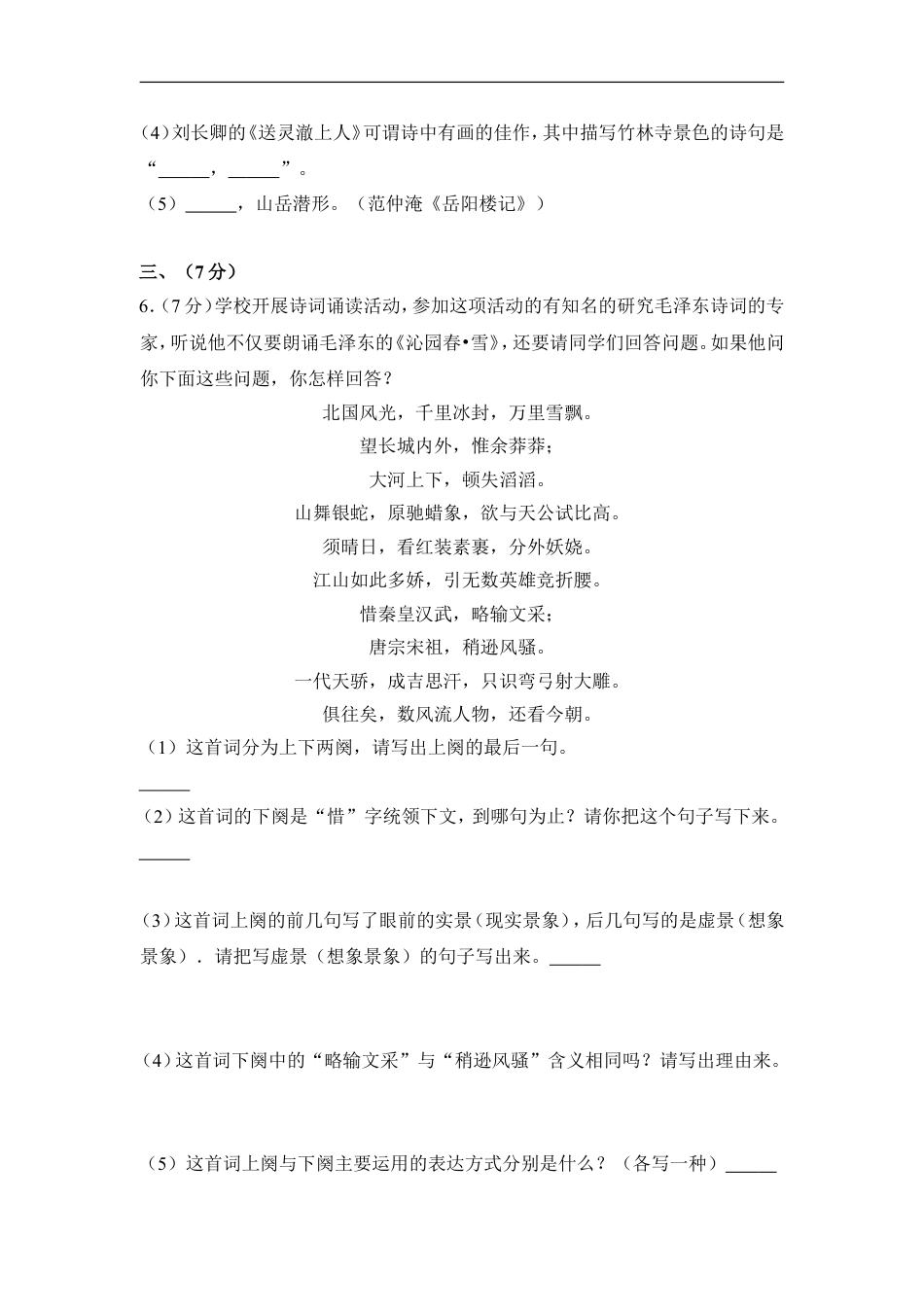 (4)刘长卿的《送灵澈上人》可谓诗中有画的佳作，其中描写竹林寺景色的诗句是“______，______”。

（5）______，山岳潜形。（范仲淹《岳阳楼记》）

三、（7分）

6.（7分）学校开展诗词诵读活动，参加这项活动的有知名的研究毛泽东诗词的专家，听说他不仅要朗诵毛泽东的《沁园春•雪》，还要请同学们回答问题。如果他问你下面这些问题，你怎样回答？

北国风光，千里冰封，万里雪飘。
望长城内外，惟余莽莽；
大河上下，顿失滔滔。
山舞银蛇，原驰蜡象，欲与天公试比高。
须晴日，看红装素裹，分外妖娆。
江山如此多娇，引无数英雄竞折腰。
惜秦皇汉武，略输文采；
唐宗宋祖，稍逊风骚。
一代天骄，成吉思汗，只识弯弓射大雕。
俱往矣，数风流人物，还看今朝。

（1）这首词分为上下两阕，请写出上阕的最后一句。
______

（2）这首词的下阕是“惜”字统领下文，到哪句为止？请你把这个句子写下来。
______

（3）这首词上阕的前几句写了眼前的实景（现实景象），后几句写的是虚景（想象景象）．请把写虚景（想象景象）的句子写出来。______

（4）这首词下阕中的“略输文采”与“稍逊风骚”含义相同吗？请写出理由来。

（5）这首词上阕与下阕主要运用的表达方式分别是什么？（各写一种）______